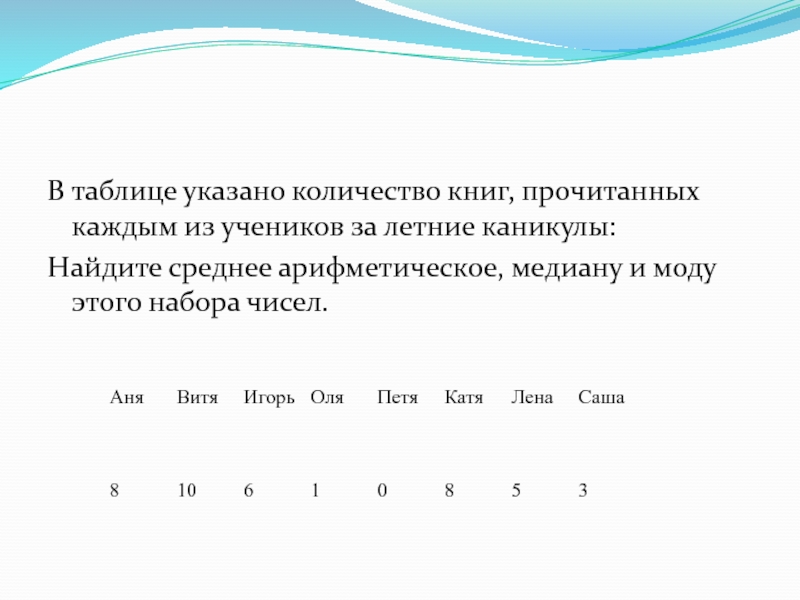 В таблице указано количество книг, прочитанных каждым из учеников за летние каникулы:

Найдите среднее арифметическое, медиану и моду этого набора чисел.

| Аня | Витя | Игорь | Оля | Петя | Катя | Лена | Саша |
|---|---|---|---|---|---|---|---|
| 8 | 10 | 6 | 1 | 0 | 8 | 5 | 3 |